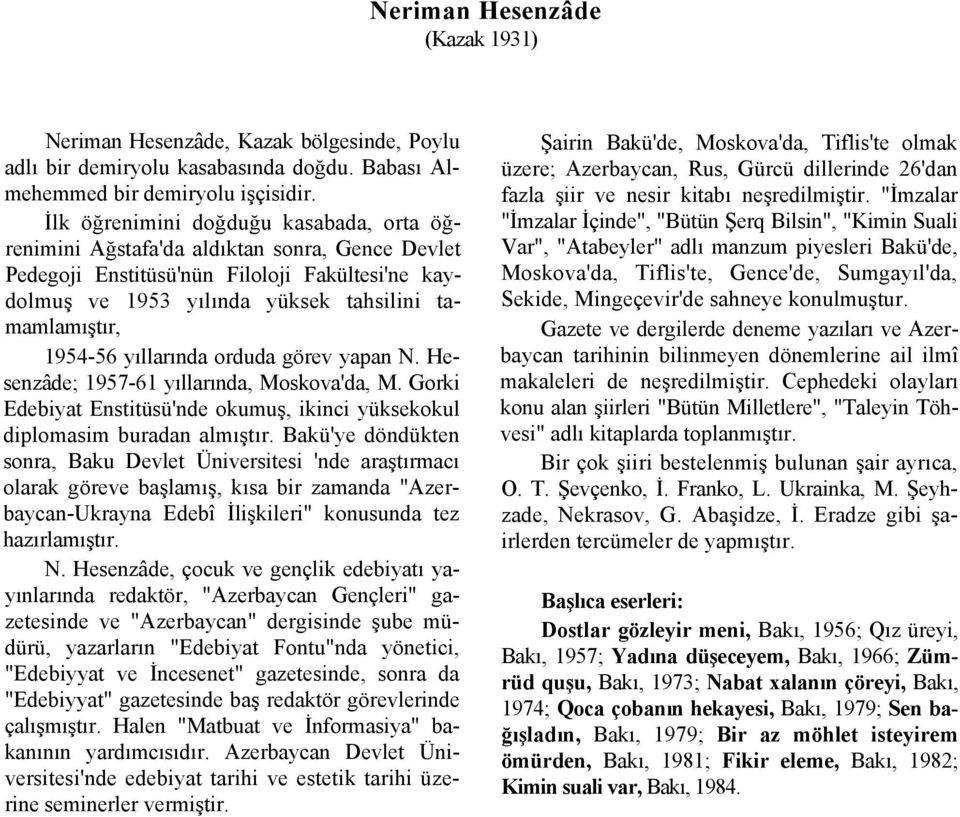 Neriman Hesenzâde
(Kazak 1931)

Neriman Hesenzâde, Kazak bölgesinde, Poylu adlı bir demiryolu kasabasında doğdu. Babası Almehemmed bir demiryolu işçisidir.

İlk öğrenimini doğduğu kasabada, orta öğrenimini Ağstafa'da aldıktan sonra, Gence Devlet Pedegoji Enstitüsü'nün Filoloji Fakültesi'ne kaydolmuş ve 1953 yılında yüksek tahsilini tamamlamıştır,

1954-56 yıllarında orduda görev yapan N. Hesenzâde; 1957-61 yıllarında, Moskova'da, M. Gorki Edebiyat Enstitüsü'nde okumuş, ikinci yüksekokul diplomasim buradan almıştır. Bakü'ye döndükten sonra, Baku Devlet Üniversitesi 'nde araştırmacı olarak göreve başlamış, kısa bir zamanda "Azerbaycan-Ukrayna Edebî İlişkileri" konusunda tez hazırlamıştır.

N. Hesenzâde, çocuk ve gençlik edebiyatı yayınlarında redaktör, "Azerbaycan Gençleri" gazetesinde ve "Azerbaycan" dergisinde şube müdürü, yazarların "Edebiyat Fontu"nda yönetici, "Edebiyyat ve İncesenet" gazetesinde, sonra da "Edebiyyat" gazetesinde baş redaktör görevlerinde çalışmıştır. Halen "Matbuat ve İnformasiya" bakanının yardımcısıdır. Azerbaycan Devlet Üniversitesi'nde edebiyat tarihi ve estetik tarihi üzerine seminerler vermiştir.

Şairin Bakü'de, Moskova'da, Tiflis'te olmak üzere; Azerbaycan, Rus, Gürcü dillerinde 26'dan fazla şiir ve nesir kitabı neşredilmiştir. "İmzalar "İmzalar İçinde", "Bütün Şerq Bilsin", "Kimin Suali Var", "Atabeyler" adlı manzum piyesleri Bakü'de, Moskova'da, Tiflis'te, Gence'de, Sumgayıl'da, Sekide, Mingeçevir'de sahneye konulmuştur.

Gazete ve dergilerde deneme yazıları ve Azerbaycan tarihinin bilinmeyen dönemlerine ail ilmî makaleleri de neşredilmiştir. Cephedeki olayları konu alan şiirleri "Bütün Milletlere", "Taleyin Töhvesi" adlı kitaplarda toplanmıştır.

Bir çok şiiri bestelenmiş bulunan şair ayrıca, O. T. Şevçenko, İ. Franko, L. Ukrainka, M. Şeyhzade, Nekrasov, G. Abaşidze, İ. Eradze gibi şairlerden tercümeler de yapmıştır.

Başlıca eserleri:

Dostlar gözleyir meni, Bakı, 1956; Qız üreyi, Bakı, 1957; Yadına düşeceyem, Bakı, 1966; Zümrüd quşu, Bakı, 1973; Nabat xalanın çöreyi, Bakı, 1974; Qoca çobanın hekayesi, Bakı, 1979; Sen bağışladın, Bakı, 1979; Bir az möhlet isteyirem ömürden, Bakı, 1981; Fikir eleme, Bakı, 1982; Kimin suali var, Bakı, 1984.